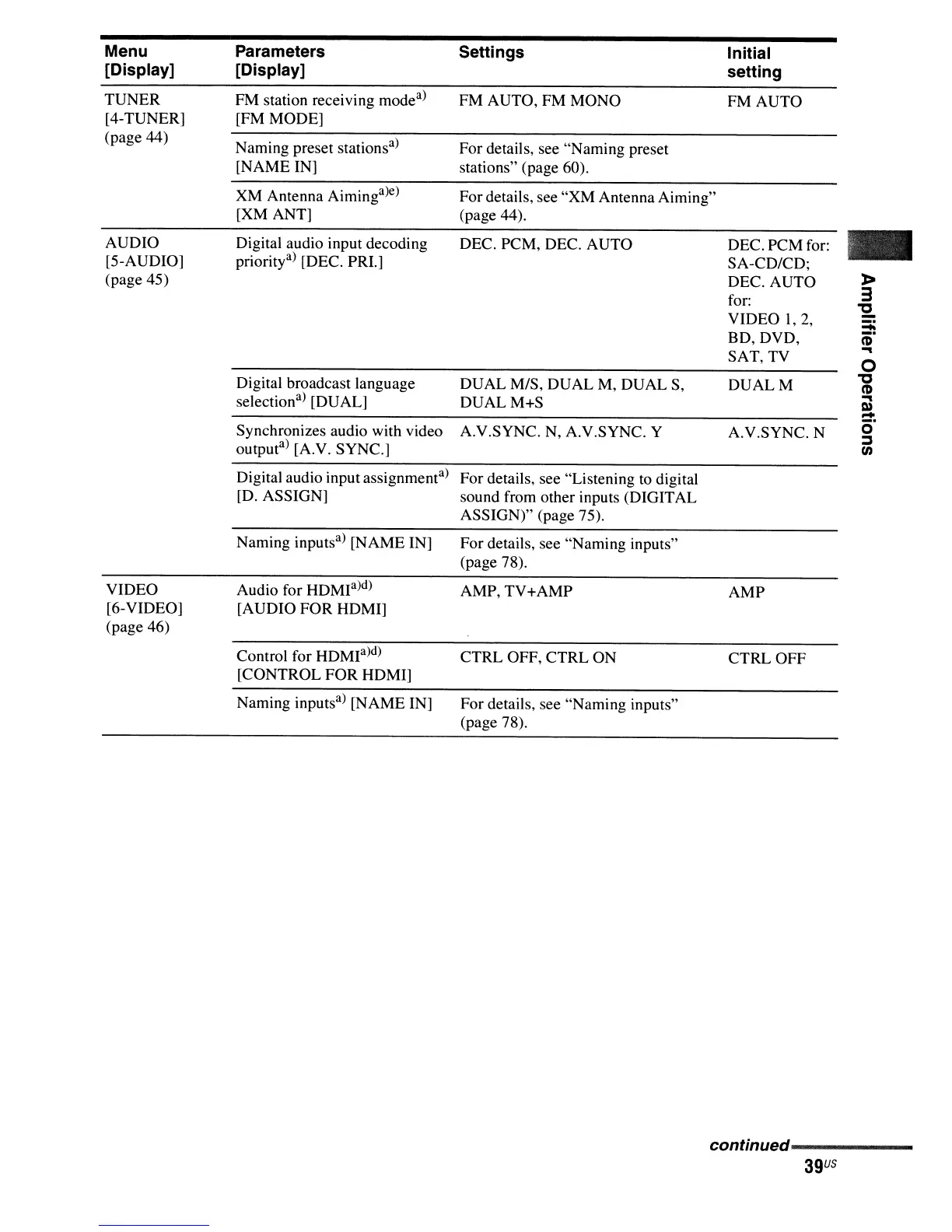 | Menu [Display] | Parameters [Display] | Settings | Initial setting |
|---|---|---|---|
| TUNER [4-TUNER] (page 44) | FM station receiving mode$^{a)}$ [FM MODE] | FM AUTO, FM MONO | FM AUTO |
| | Naming preset stations$^{a)}$ [NAME IN] | For details, see “Naming preset stations” (page 60). | |
| | XM Antenna Aiming$^{a)e)}$ [XM ANT] | For details, see “XM Antenna Aiming” (page 44). | |
| AUDIO [5-AUDIO] (page 45) | Digital audio input decoding priority$^{a)}$ [DEC. PRI.] | DEC. PCM, DEC. AUTO | DEC. PCM for: SA-CD/CD; DEC. AUTO for: VIDEO 1, 2, BD, DVD, SAT, TV |
| | Digital broadcast language selection$^{a)}$ [DUAL] | DUAL M/S, DUAL M, DUAL S, DUAL M+S | DUAL M |
| | Synchronizes audio with video output$^{a)}$ [A.V. SYNC.] | A.V.SYNC. N, A.V.SYNC. Y | A.V.SYNC. N |
| | Digital audio input assignment$^{a)}$ [D. ASSIGN] | For details, see “Listening to digital sound from other inputs (DIGITAL ASSIGN)” (page 75). | |
| | Naming inputs$^{a)}$ [NAME IN] | For details, see “Naming inputs” (page 78). | |
| VIDEO [6-VIDEO] (page 46) | Audio for HDMI$^{a)d)}$ [AUDIO FOR HDMI] | AMP, TV+AMP | AMP |
| | Control for HDMI$^{a)d)}$ [CONTROL FOR HDMI] | CTRL OFF, CTRL ON | CTRL OFF |
| | Naming inputs$^{a)}$ [NAME IN] | For details, see “Naming inputs” (page 78). | |

Amplifier Operations

continued

39$^{US}$